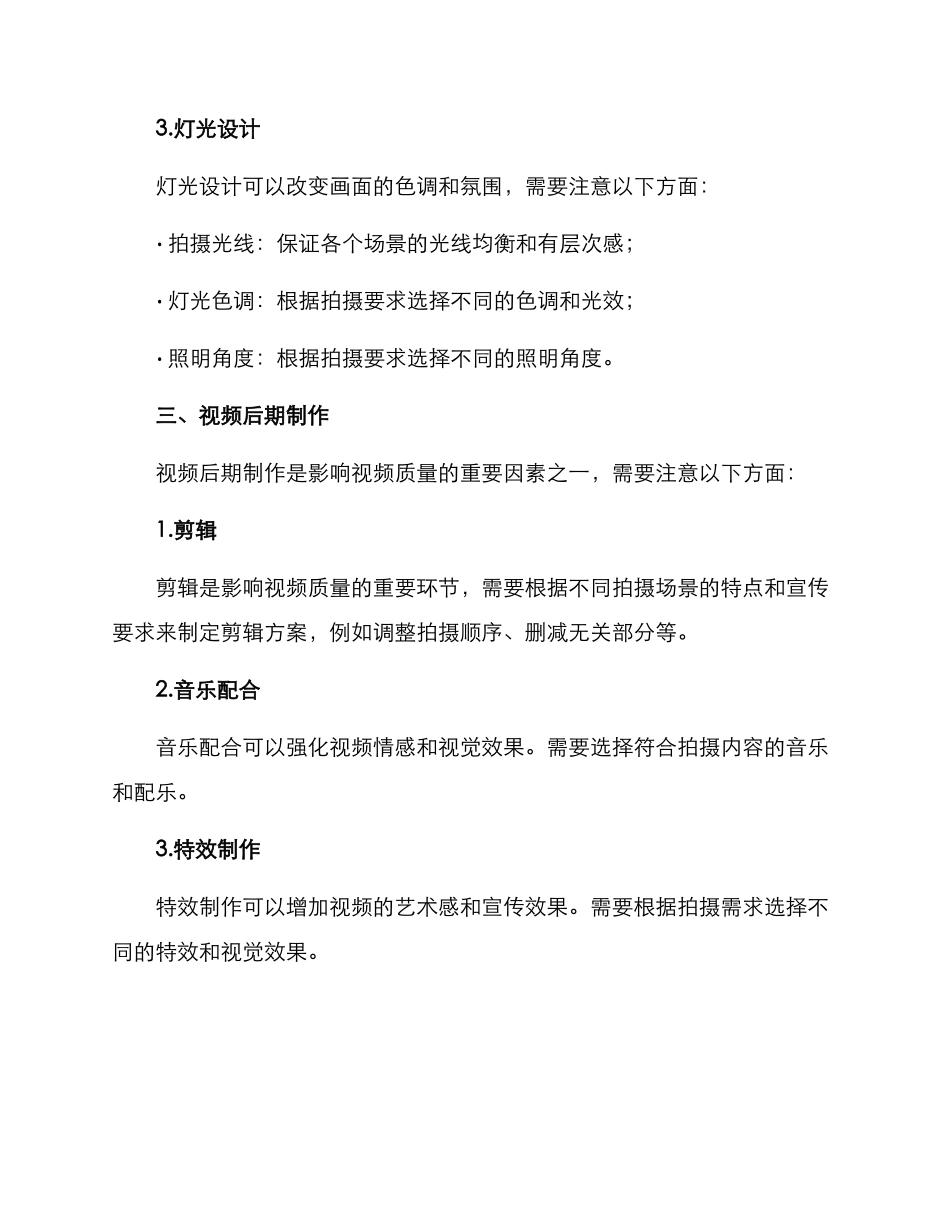 3.灯光设计

灯光设计可以改变画面的色调和氛围，需要注意以下方面：

· 拍摄光线：保证各个场景的光线均衡和有层次感；

· 灯光色调：根据拍摄要求选择不同的色调和光效；

· 照明角度：根据拍摄要求选择不同的照明角度。

三、视频后期制作

视频后期制作是影响视频质量的重要因素之一，需要注意以下方面：

1.剪辑

剪辑是影响视频质量的重要环节，需要根据不同拍摄场景的特点和宣传要求来制定剪辑方案，例如调整拍摄顺序、删减无关部分等。

2.音乐配合

音乐配合可以强化视频情感和视觉效果。需要选择符合拍摄内容的音乐和配乐。

3.特效制作

特效制作可以增加视频的艺术感和宣传效果。需要根据拍摄需求选择不同的特效和视觉效果。